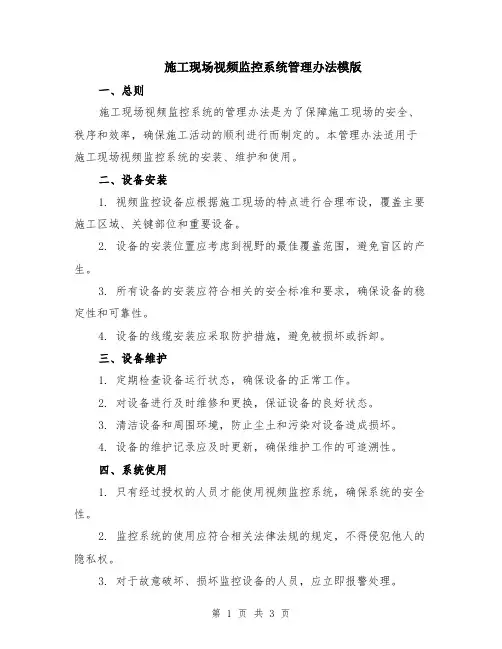 施工现场视频监控系统管理办法模版

一、总则

施工现场视频监控系统的管理办法是为了保障施工现场的安全、秩序和效率，确保施工活动的顺利进行而制定的。本管理办法适用于施工现场视频监控系统的安装、维护和使用。

二、设备安装

1. 视频监控设备应根据施工现场的特点进行合理布设，覆盖主要施工区域、关键部位和重要设备。

2. 设备的安装位置应考虑到视野的最佳覆盖范围，避免盲区的产生。

3. 所有设备的安装应符合相关的安全标准和要求，确保设备的稳定性和可靠性。

4. 设备的线缆安装应采取防护措施，避免被损坏或拆卸。

三、设备维护

1. 定期检查设备运行状态，确保设备的正常工作。

2. 对设备进行及时维修和更换，保证设备的良好状态。

3. 清洁设备和周围环境，防止尘土和污染对设备造成损坏。

4. 设备的维护记录应及时更新，确保维护工作的可追溯性。

四、系统使用

1. 只有经过授权的人员才能使用视频监控系统，确保系统的安全性。

2. 监控系统的使用应符合相关法律法规的规定，不得侵犯他人的隐私权。

3. 对于故意破坏、损坏监控设备的人员，应立即报警处理。

第 1 页 共 3 页